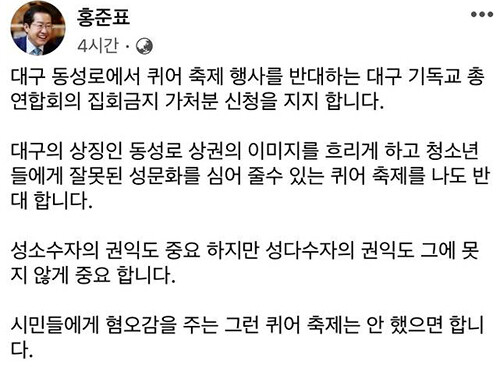 홍준표
4시간 ·

대구 동성로에서 퀴어 축제 행사를 반대하는 대구 기독교 총연합회의 집회금지 가처분 신청을 지지 합니다.

대구의 상징인 동성로 상권의 이미지를 흐리게 하고 청소년들에게 잘못된 성문화를 심어 줄수 있는 퀴어 축제를 나도 반대 합니다.

성소수자의 권익도 중요 하지만 성다수자의 권익도 그에 못지 않게 중요 합니다.

시민들에게 혐오감을 주는 그런 퀴어 축제는 안 했으면 합니다.